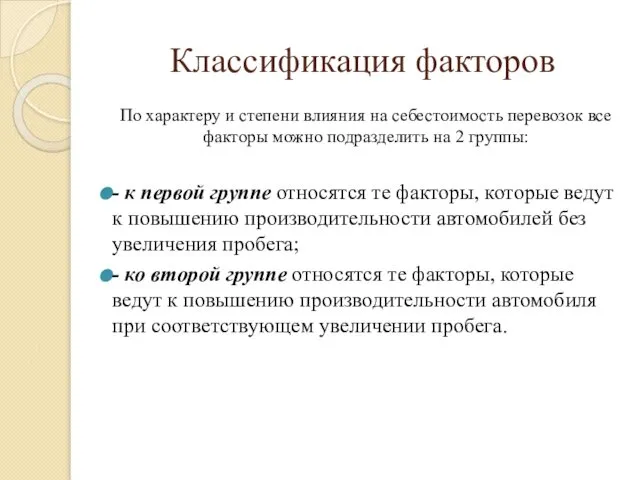 Классификация факторов

По характеру и степени влияния на себестоимость перевозок все факторы можно подразделить на 2 группы:

- к первой группе относятся те факторы, которые ведут к повышению производительности автомобилей без увеличения пробега;

- ко второй группе относятся те факторы, которые ведут к повышению производительности автомобиля при соответствующем увеличении пробега.